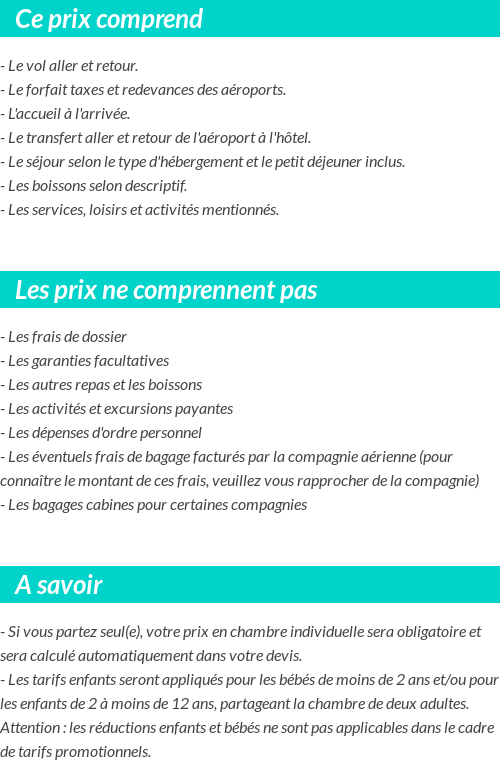 Ce prix comprend

- Le vol aller et retour.
- Le forfait taxes et redevances des aéroports.
- L'accueil à l'arrivée.
- Le transfert aller et retour de l'aéroport à l'hôtel.
- Le séjour selon le type d'hébergement et le petit déjeuner inclus.
- Les boissons selon descriptif.
- Les services, loisirs et activités mentionnés.

Les prix ne comprennent pas

- Les frais de dossier
- Les garanties facultatives
- Les autres repas et les boissons
- Les activités et excursions payantes
- Les dépenses d'ordre personnel
- Les éventuels frais de bagage facturés par la compagnie aérienne (pour connaître le montant de ces frais, veuillez vous rapprocher de la compagnie)
- Les bagages cabines pour certaines compagnies

A savoir

- Si vous partez seul(e), votre prix en chambre individuelle sera obligatoire et sera calculé automatiquement dans votre devis.
- Les tarifs enfants seront appliqués pour les bébés de moins de 2 ans et/ou pour les enfants de 2 à moins de 12 ans, partageant la chambre de deux adultes. Attention : les réductions enfants et bébés ne sont pas applicables dans le cadre de tarifs promotionnels.